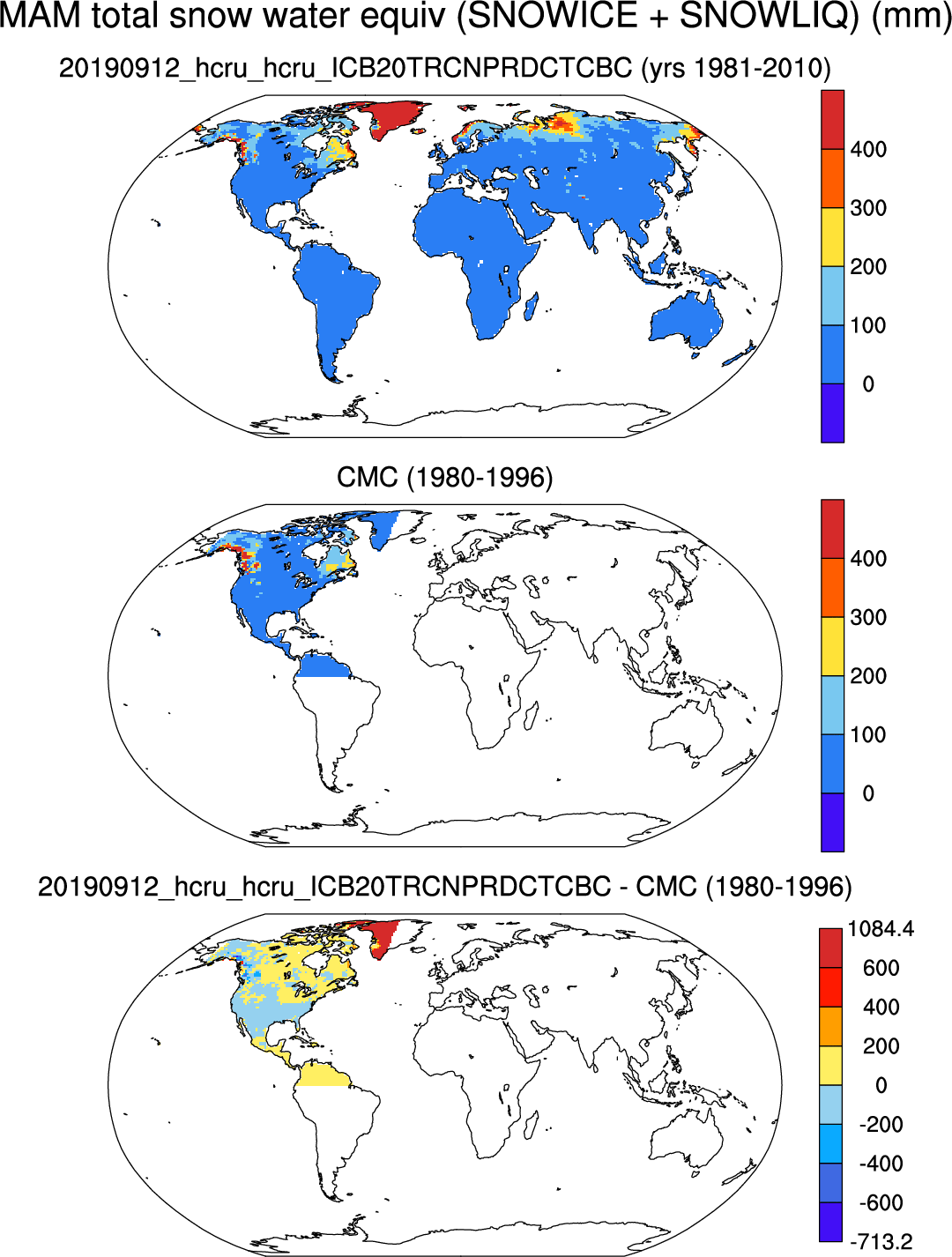 MAM total snow water equiv (SNOWICE + SNOWLIQ) (mm)

20190912_hcru_hcru_ICB20TRCNPRDCTCBC (yrs 1981-2010)

400
300
200
100
0

CMC (1980-1996)

400
300
200
100
0

20190912_hcru_hcru_ICB20TRCNPRDCTCBC - CMC (1980-1996)

1084.4
600
400
200
0
-200
-400
-600
-713.2